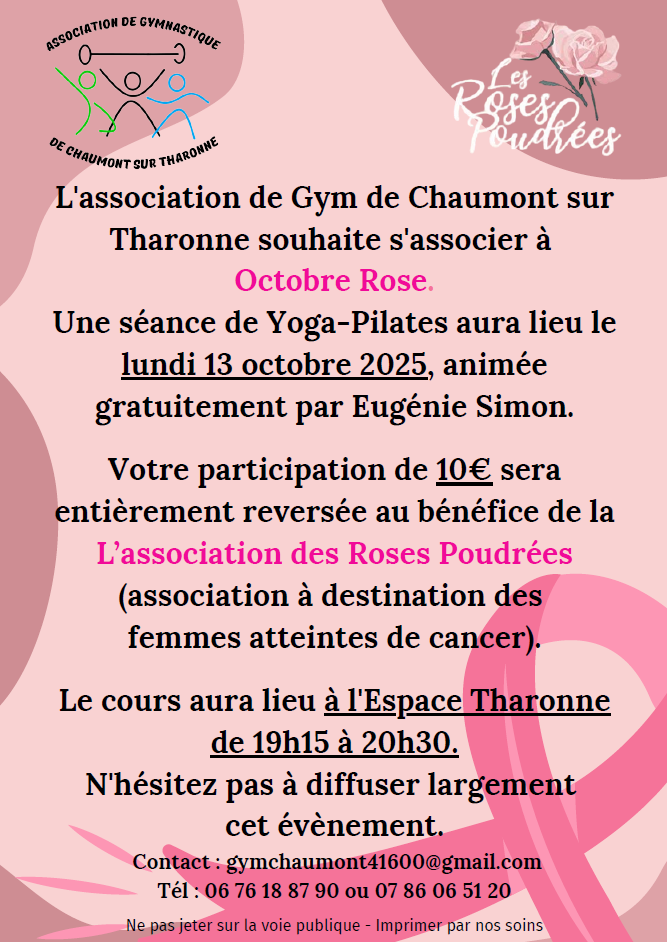 ASSOCIATION DE GYMNASTIQUE
DE CHAUMONT SUR THARONNE

Les Roses Poudrées

L'association de Gym de Chaumont sur Tharonne souhaite s'associer à Octobre Rose.
Une séance de Yoga-Pilates aura lieu le lundi 13 octobre 2025, animée gratuitement par Eugénie Simon.

Votre participation de 10€ sera entièrement reversée au bénéfice de la L'association des Roses Poudrées (association à destination des femmes atteintes de cancer).

Le cours aura lieu à l'Espace Tharonne de 19h15 à 20h30.
N'hésitez pas à diffuser largement cet évènement.

Contact : gymchaumont41600@gmail.com
Tél : 06 76 18 87 90 ou 07 86 06 51 20

Ne pas jeter sur la voie publique - Imprimer par nos soins